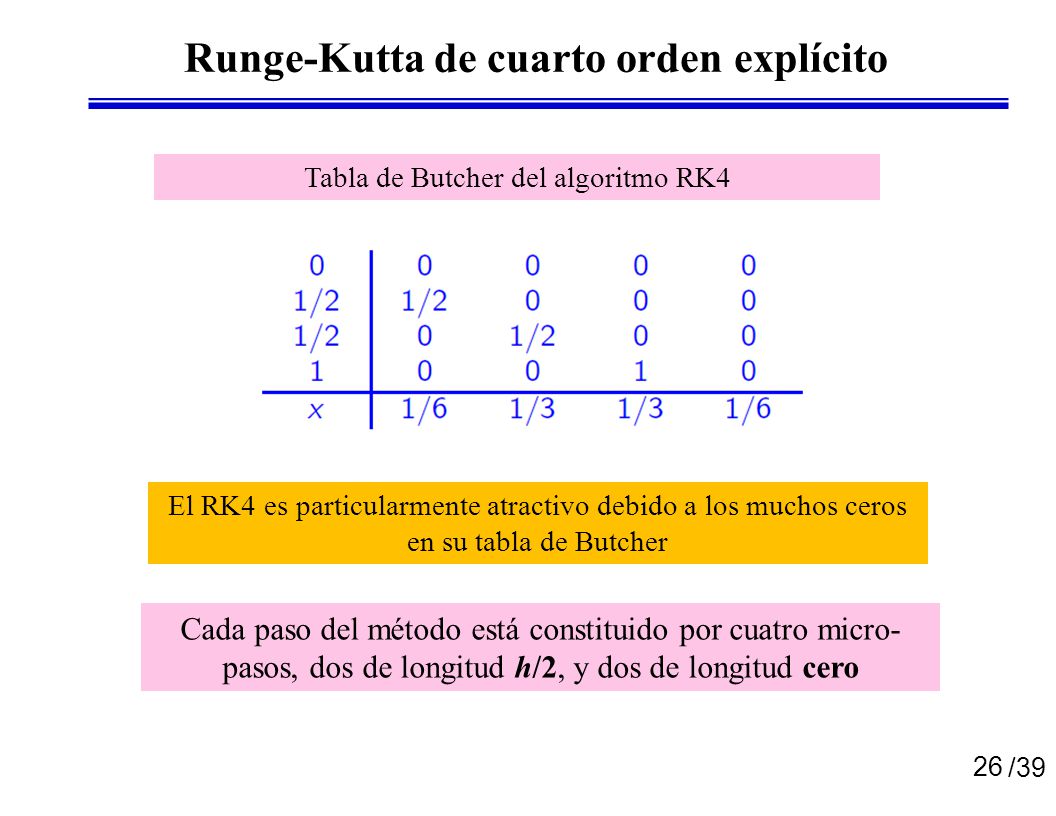 Runge-Kutta de cuarto orden explícito

Tabla de Butcher del algoritmo RK4

| 0 | 0 | 0 | 0 | 0 |
|---|---|---|---|---|
| 1/2 | 1/2 | 0 | 0 | 0 |
| 1/2 | 0 | 1/2 | 0 | 0 |
| 1 | 0 | 0 | 1 | 0 |
| $x$ | 1/6 | 1/3 | 1/3 | 1/6 |

El RK4 es particularmente atractivo debido a los muchos ceros en su tabla de Butcher

Cada paso del método está constituido por cuatro micro-pasos, dos de longitud $h/2$, y dos de longitud cero

26 /39